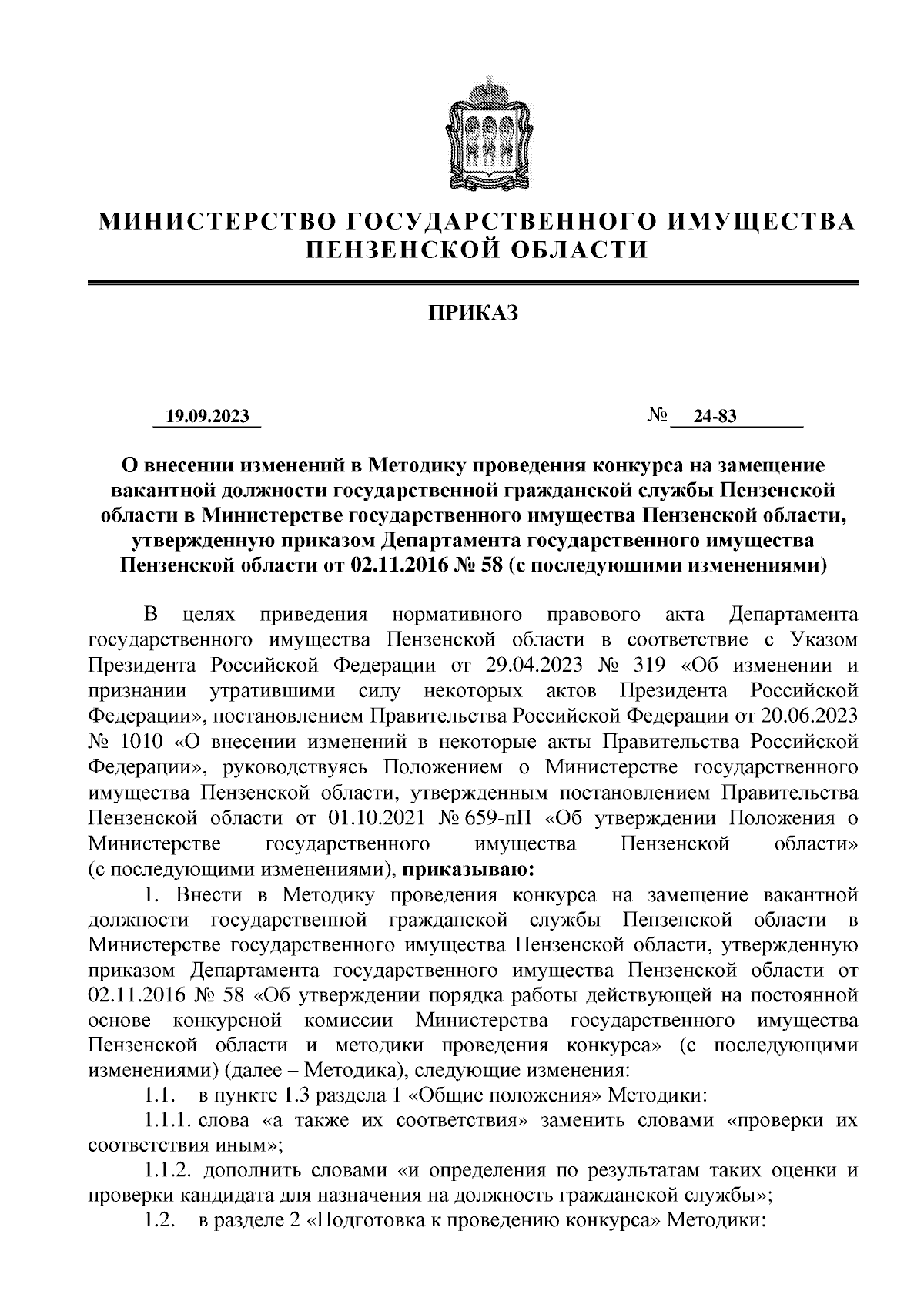 МИНИСТЕРСТВО ГОСУДАРСТВЕННОГО ИМУЩЕСТВА ПЕНЗЕНСКОЙ ОБЛАСТИ

ПРИКАЗ

19.09.2023 № 24-83

О внесении изменений в Методику проведения конкурса на замещение вакантной должности государственной гражданской службы Пензенской области в Министерстве государственного имущества Пензенской области, утвержденную приказом Департамента государственного имущества Пензенской области от 02.11.2016 № 58 (с последующими изменениями)

В целях приведения нормативного правового акта Департамента государственного имущества Пензенской области в соответствие с Указом Президента Российской Федерации от 29.04.2023 № 319 «Об изменении и признании утратившими силу некоторых актов Президента Российской Федерации», постановлением Правительства Российской Федерации от 20.06.2023 № 1010 «О внесении изменений в некоторые акты Правительства Российской Федерации», руководствуясь Положением о Министерстве государственного имущества Пензенской области, утвержденным постановлением Правительства Пензенской области от 01.10.2021 № 659-пП «Об утверждении Положения о Министерстве государственного имущества Пензенской области» (с последующими изменениями), приказываю:

1. Внести в Методику проведения конкурса на замещение вакантной должности государственной гражданской службы Пензенской области в Министерстве государственного имущества Пензенской области, утвержденную приказом Департамента государственного имущества Пензенской области от 02.11.2016 № 58 «Об утверждении порядка работы действующей на постоянной основе конкурсной комиссии Министерства государственного имущества Пензенской области и методики проведения конкурса» (с последующими изменениями) (далее – Методика), следующие изменения:

1.1. в пункте 1.3 раздела 1 «Общие положения» Методики:

1.1.1. слова «а также их соответствия» заменить словами «проверки их соответствия иным»;

1.1.2. дополнить словами «и определения по результатам таких оценки и проверки кандидата для назначения на должность гражданской службы»;

1.2. в разделе 2 «Подготовка к проведению конкурса» Методики: